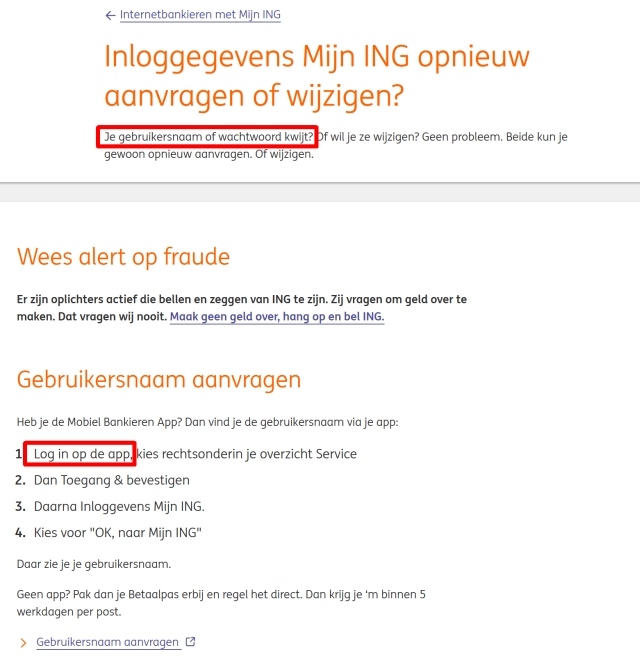 ← Internetbankieren met Mijn ING

Inloggegevens Mijn ING opnieuw aanvragen of wijzigen?

Je gebruikersnaam of wachtwoord kwijt? Of wil je ze wijzigen? Geen probleem. Beide kun je gewoon opnieuw aanvragen. Of wijzigen.

Wees alert op fraude

Er zijn oplichters actief die bellen en zeggen van ING te zijn. Zij vragen om geld over te maken. Dat vragen wij nooit. Maak geen geld over, hang op en bel ING.

Gebruikersnaam aanvragen

Heb je de Mobiel Bankieren App? Dan vind je de gebruikersnaam via je app:

1. Log in op de app, kies rechtsonderin je overzicht Service
2. Dan Toegang & bevestigen
3. Daarna Inloggevens Mijn ING.
4. Kies voor "OK, naar Mijn ING"

Daar zie je je gebruikersnaam.

Geen app? Pak dan je Betaalpas erbij en regel het direct. Dan krijg je 'm binnen 5 werkdagen per post.

> Gebruikersnaam aanvragen